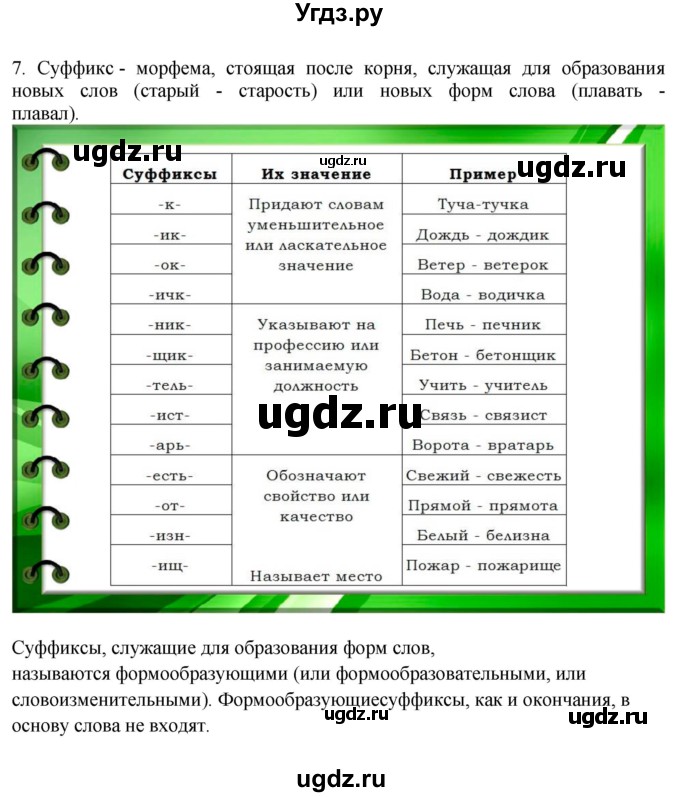 Угдз.ру

7. Суффикс - морфема, стоящая после корня, служащая для образования новых слов (старый - старость) или новых форм слова (плавать - плавал).

ugdz.ru ugdz.ru ugdz.ru

| Суффиксы | Их значение | Пример |
|---|---|---|
| -к- | Придают словам уменьшительное или ласкательное значение | Туча-тучка |
| -ик- | | Дождь - дождик |
| -ок- | | Ветер - ветерок |
| -ичк- | | Вода - водичка |
| -ник- | Указывают на профессию или занимаемую должность | Печь - печник |
| -щик- | | Бетон - бетонщик |
| -тель- | | Учить - учитель |
| -ист- | | Связь - связист |
| -арь- | | Ворота - вратарь |
| -есть- | Обозначают свойство или качество | Свежий - свежесть |
| -от- | | Прямой - прямота |
| -изн- | | Белый - белизна |
| -ищ- | Называет место | Пожар - пожарище |

ugdz.ru

Суффиксы, служащие для образования форм слов, называются формообразующими (или формообразовательными, или словоизменительными). Формообразующиесуффиксы, как и окончания, в основу слова не входят.

ugdz.ru ugdz.ru

ugdz.ru